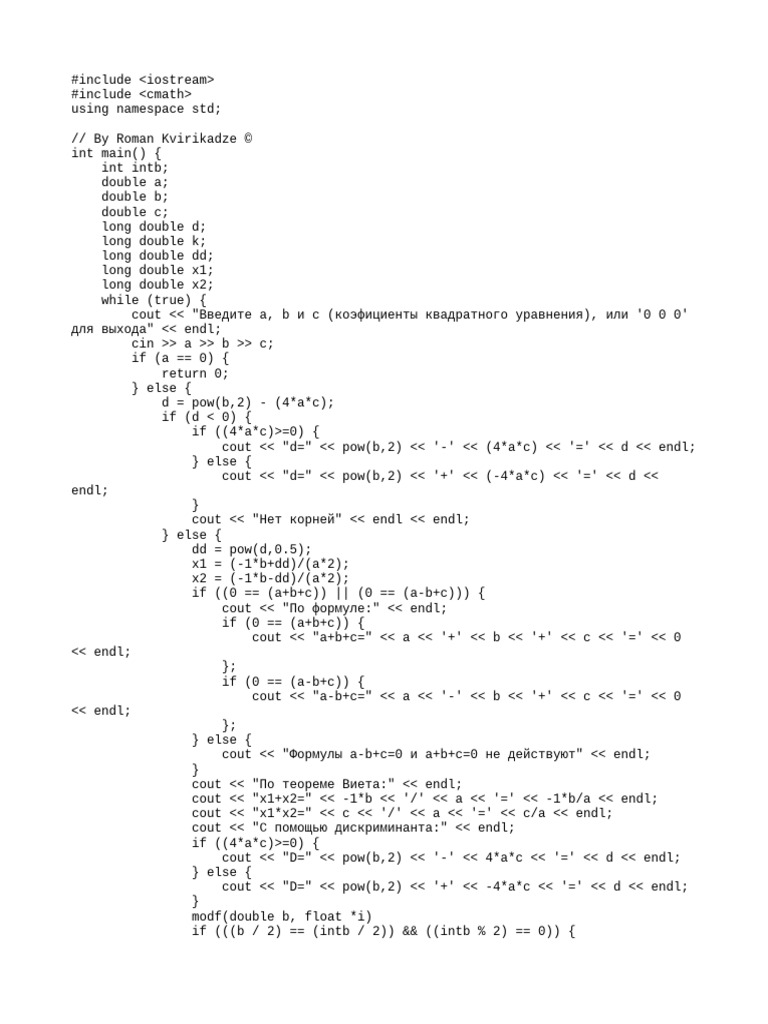 #include <iostream>
#include <cmath>
using namespace std;

// By Roman Kvirikadze ©
int main() {
    int intb;
    double a;
    double b;
    double c;
    long double d;
    long double k;
    long double dd;
    long double x1;
    long double x2;
    while (true) {
        cout << "Введите a, b и c (коэфициенты квадратного уравнения), или '0 0 0' для выхода" << endl;
        cin >> a >> b >> c;
        if (a == 0) {
            return 0;
        } else {
            d = pow(b,2) - (4*a*c);
            if (d < 0) {
                if ((4*a*c)>=0) {
                    cout << "d=" << pow(b,2) << '-' << (4*a*c) << '=' << d << endl;
                } else {
                    cout << "d=" << pow(b,2) << '+' << (-4*a*c) << '=' << d << endl;
                }
                cout << "Нет корней" << endl << endl;
            } else {
                dd = pow(d,0.5);
                x1 = (-1*b+dd)/(a*2);
                x2 = (-1*b-dd)/(a*2);
                if ((0 == (a+b+c)) || (0 == (a-b+c))) {
                    cout << "По формуле:" << endl;
                    if (0 == (a+b+c)) {
                        cout << "a+b+c=" << a << '+' << b << '+' << c << '=' << 0 << endl;
                    };
                    if (0 == (a-b+c)) {
                        cout << "a-b+c=" << a << '-' << b << '+' << c << '=' << 0 << endl;
                    };
                } else {
                    cout << "Формулы a-b+c=0 и a+b+c=0 не действуют" << endl;
                }
                cout << "По теореме Виета:" << endl;
                cout << "x1+x2=" << -1*b << '/' << a << '=' << -1*b/a << endl;
                cout << "x1*x2=" << c << '/' << a << '=' << c/a << endl;
                cout << "С помощью дискриминанта:" << endl;
                if ((4*a*c)>=0) {
                    cout << "D=" << pow(b,2) << '-' << 4*a*c << '=' << d << endl;
                } else {
                    cout << "D=" << pow(b,2) << '+' << -4*a*c << '=' << d << endl;
                }
                modf(double b, float *i)
                if (((b / 2) == (intb / 2)) && ((intb % 2) == 0)) {